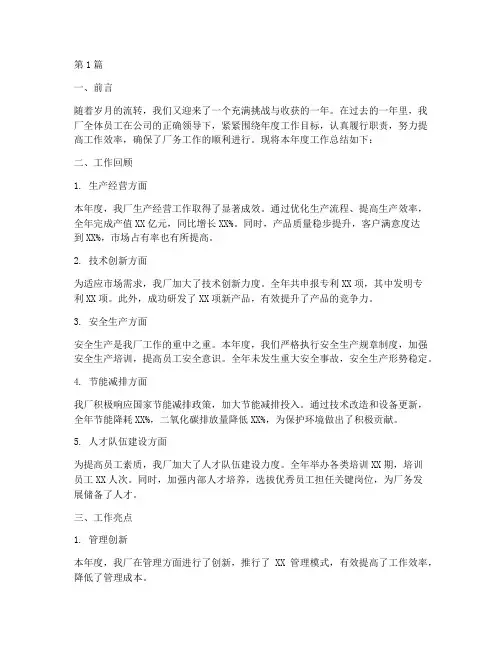 第1篇

一、前言

随着岁月的流转，我们又迎来了一个充满挑战与收获的一年。在过去的一年里，我厂全体员工在公司的正确领导下，紧紧围绕年度工作目标，认真履行职责，努力提高工作效率，确保了厂务工作的顺利进行。现将本年度工作总结如下：

二、工作回顾

1. 生产经营方面

本年度，我厂生产经营工作取得了显著成效。通过优化生产流程、提高生产效率，全年完成产值XX亿元，同比增长XX%。同时，产品质量稳步提升，客户满意度达到XX%，市场占有率也有所提高。

2. 技术创新方面

为适应市场需求，我厂加大了技术创新力度。全年共申报专利XX项，其中发明专利XX项。此外，成功研发了XX项新产品，有效提升了产品的竞争力。

3. 安全生产方面

安全生产是我厂工作的重中之重。本年度，我们严格执行安全生产规章制度，加强安全生产培训，提高员工安全意识。全年未发生重大安全事故，安全生产形势稳定。

4. 节能减排方面

我厂积极响应国家节能减排政策，加大节能减排投入。通过技术改造和设备更新，全年节能降耗XX%，二氧化碳排放量降低XX%，为保护环境做出了积极贡献。

5. 人才队伍建设方面

为提高员工素质，我厂加大了人才队伍建设力度。全年举办各类培训XX期，培训员工XX人次。同时，加强内部人才培养，选拔优秀员工担任关键岗位，为厂务发展储备了人才。

三、工作亮点

1. 管理创新

本年度，我厂在管理方面进行了创新，推行了 XX 管理模式，有效提高了工作效率，降低了管理成本。